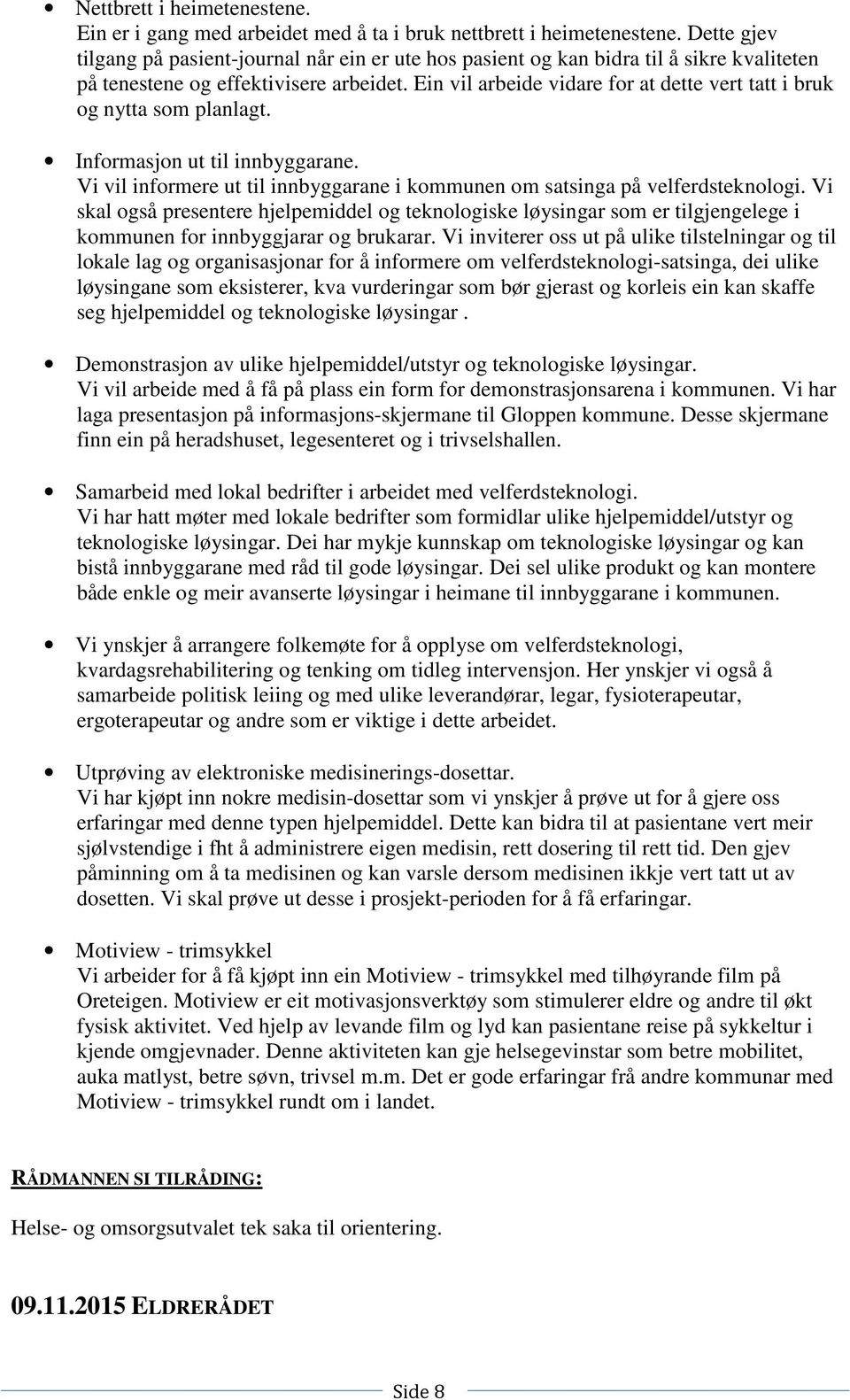 • Nettbrett i heimetenestene.
Ein er i gang med arbeidet med å ta i bruk nettbrett i heimetenestene. Dette gjev tilgang på pasient-journal når ein er ute hos pasient og kan bidra til å sikre kvaliteten på tenestene og effektivisere arbeidet. Ein vil arbeide vidare for at dette vert tatt i bruk og nytta som planlagt.

• Informasjon ut til innbyggarane.
Vi vil informere ut til innbyggarane i kommunen om satsinga på velferdsteknologi. Vi skal også presentere hjelpemiddel og teknologiske løysingar som er tilgjengelege i kommunen for innbyggjarar og brukarar. Vi inviterer oss ut på ulike tilstelningar og til lokale lag og organisasjonar for å informere om velferdsteknologi-satsinga, dei ulike løysingane som eksisterer, kva vurderingar som bør gjerast og korleis ein kan skaffe seg hjelpemiddel og teknologiske løysingar .

• Demonstrasjon av ulike hjelpemiddel/utstyr og teknologiske løysingar.
Vi vil arbeide med å få på plass ein form for demonstrasjonsarena i kommunen. Vi har laga presentasjon på informasjons-skjermane til Gloppen kommune. Desse skjermane finn ein på heradshuset, legesenteret og i trivselshallen.

• Samarbeid med lokal bedrifter i arbeidet med velferdsteknologi.
Vi har hatt møter med lokale bedrifter som formidlar ulike hjelpemiddel/utstyr og teknologiske løysingar. Dei har mykje kunnskap om teknologiske løysingar og kan bistå innbyggarane med råd til gode løysingar. Dei sel ulike produkt og kan montere både enkle og meir avanserte løysingar i heimane til innbyggarane i kommunen.

• Vi ynskjer å arrangere folkemøte for å opplyse om velferdsteknologi, kvardagsrehabilitering og tenking om tidleg intervensjon. Her ynskjer vi også å samarbeide politisk leiing og med ulike leverandørar, legar, fysioterapeutar, ergoterapeutar og andre som er viktige i dette arbeidet.

• Utprøving av elektroniske medisinerings-dosettar.
Vi har kjøpt inn nokre medisin-dosettar som vi ynskjer å prøve ut for å gjere oss erfaringar med denne typen hjelpemiddel. Dette kan bidra til at pasientane vert meir sjølvstendige i fht å administrere eigen medisin, rett dosering til rett tid. Den gjev påminning om å ta medisinen og kan varsle dersom medisinen ikkje vert tatt ut av dosetten. Vi skal prøve ut desse i prosjekt-perioden for å få erfaringar.

• Motiview - trimsykkel
Vi arbeider for å få kjøpt inn ein Motiview - trimsykkel med tilhøyrande film på Oreteigen. Motiview er eit motivasjonsverktøy som stimulerer eldre og andre til økt fysisk aktivitet. Ved hjelp av levande film og lyd kan pasientane reise på sykkeltur i kjende omgjevnader. Denne aktiviteten kan gje helsegevinstar som betre mobilitet, auka matlyst, betre søvn, trivsel m.m. Det er gode erfaringar frå andre kommunar med Motiview - trimsykkel rundt om i landet.

RÅDMANNEN SI TILRÅDING:

Helse- og omsorgsutvalet tek saka til orientering.

09.11.2015 ELDRERÅDET

Side 8